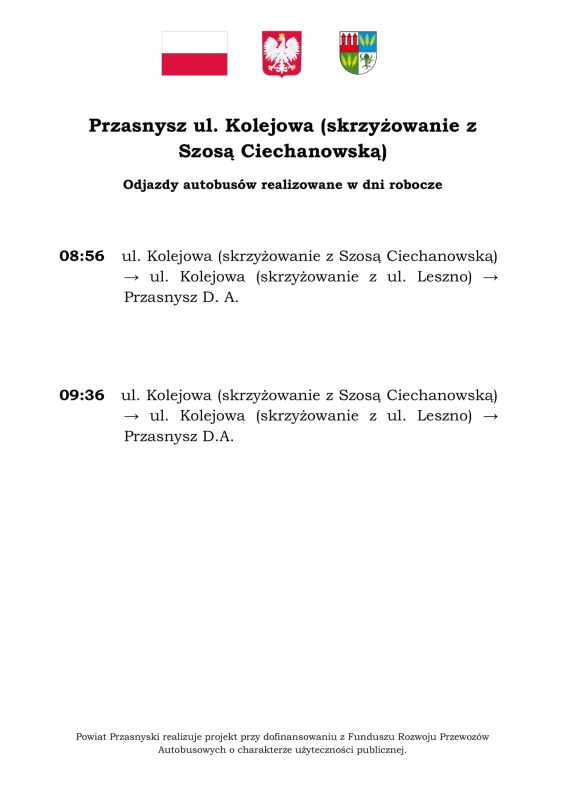 Przasnysz ul. Kolejowa (skrzyżowanie z Szosą Ciechanowską)

Odjazdy autobusów realizowane w dni robocze

08:56 ul. Kolejowa (skrzyżowanie z Szosą Ciechanowską) → ul. Kolejowa (skrzyżowanie z ul. Leszno) → Przasnysz D. A.

09:36 ul. Kolejowa (skrzyżowanie z Szosą Ciechanowską) → ul. Kolejowa (skrzyżowanie z ul. Leszno) → Przasnysz D.A.

Powiat Przasnyski realizuje projekt przy dofinansowaniu z Funduszu Rozwoju Przewozów Autobusowych o charakterze użyteczności publicznej.